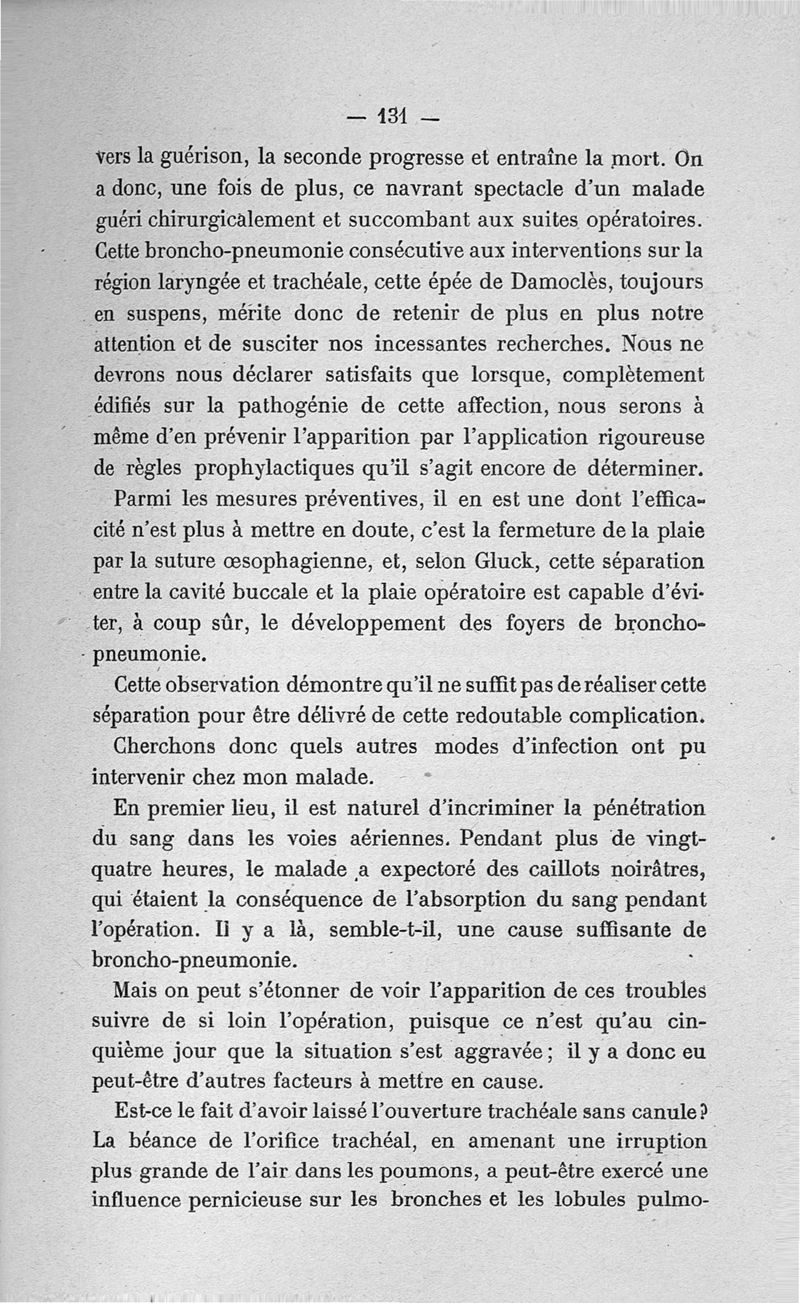 — 131 —

vers la guérison, la seconde progresse et entraîne la mort. On a donc, une fois de plus, ce navrant spectacle d'un malade guéri chirurgicalement et succombant aux suites opératoires. Cette broncho-pneumonie consécutive aux interventions sur la région laryngée et trachéale, cette épée de Damoclès, toujours en suspens, mérite donc de retenir de plus en plus notre attention et de susciter nos incessantes recherches. Nous ne devrons nous déclarer satisfaits que lorsque, complètement édifiés sur la pathogénie de cette affection, nous serons à même d'en prévenir l'apparition par l'application rigoureuse de règles prophylactiques qu'il s'agit encore de déterminer.

Parmi les mesures préventives, il en est une dont l'efficacité n'est plus à mettre en doute, c'est la fermeture de la plaie par la suture œsophagienne, et, selon Gluck, cette séparation entre la cavité buccale et la plaie opératoire est capable d'éviter, à coup sûr, le développement des foyers de broncho-pneumonie.

Cette observation démontre qu'il ne suffit pas de réaliser cette séparation pour être délivré de cette redoutable complication.

Cherchons donc quels autres modes d'infection ont pu intervenir chez mon malade.

En premier lieu, il est naturel d'incriminer la pénétration du sang dans les voies aériennes. Pendant plus de vingt-quatre heures, le malade a expectoré des caillots noirâtres, qui étaient la conséquence de l'absorption du sang pendant l'opération. Il y a là, semble-t-il, une cause suffisante de broncho-pneumonie.

Mais on peut s'étonner de voir l'apparition de ces troubles suivre de si loin l'opération, puisque ce n'est qu'au cinquième jour que la situation s'est aggravée ; il y a donc eu peut-être d'autres facteurs à mettre en cause.

Est-ce le fait d'avoir laissé l'ouverture trachéale sans canule ? La béance de l'orifice trachéal, en amenant une irruption plus grande de l'air dans les poumons, a peut-être exercé une influence pernicieuse sur les bronches et les lobules pulmo-